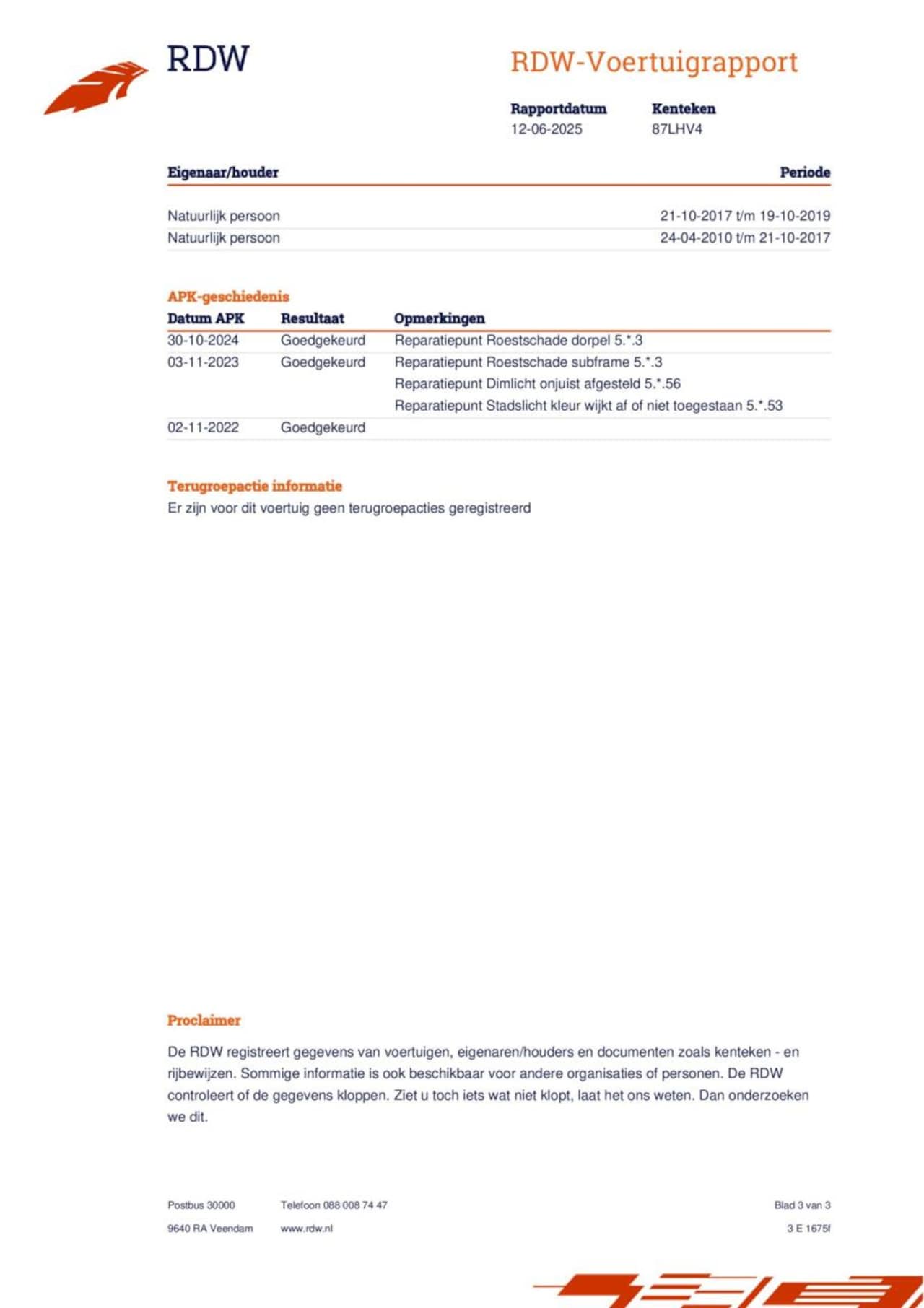 RDW

RDW-Voertuigrapport

| Rapportdatum | Kenteken |
|---|---|
| 12-06-2025 | 87LHV4 |

| Eigenaar/houder | Periode |
|---|---|
| Natuurlijk persoon | 21-10-2017 t/m 19-10-2019 |
| Natuurlijk persoon | 24-04-2010 t/m 21-10-2017 |

APK-geschiedenis

| Datum APK | Resultaat | Opmerkingen |
|---|---|---|
| 30-10-2024 | Goedgekeurd | Reparatiepunt Roestschade dorpel 5.*.3 |
| 03-11-2023 | Goedgekeurd | Reparatiepunt Roestschade subframe 5.*.3 |
| | | Reparatiepunt Dimlicht onjuist afgesteld 5.*.56 |
| | | Reparatiepunt Stadslicht kleur wijkt af of niet toegestaan 5.*.53 |
| 02-11-2022 | Goedgekeurd | |

Terugroepactie informatie
Er zijn voor dit voertuig geen terugroepacties geregistreerd

Proclaimer

De RDW registreert gegevens van voertuigen, eigenaren/houders en documenten zoals kenteken - en rijbewijzen. Sommige informatie is ook beschikbaar voor andere organisaties of personen. De RDW controleert of de gegevens kloppen. Ziet u toch iets wat niet klopt, laat het ons weten. Dan onderzoeken we dit.

Postbus 30000
9640 RA Veendam

Telefoon 088 008 74 47
www.rdw.nl

Blad 3 van 3
3 E 1675f